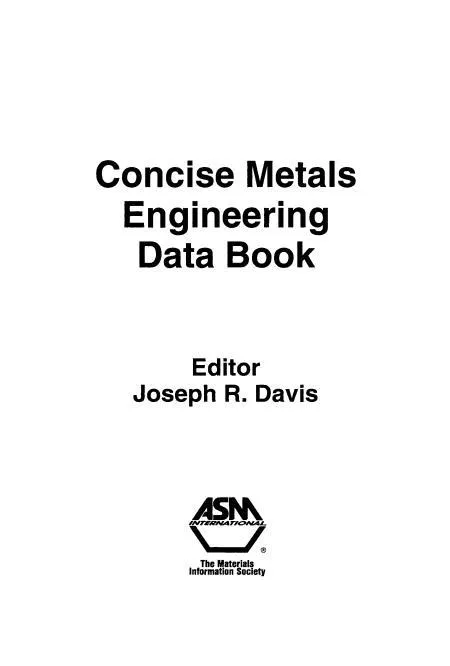 Concise Metals Engineering Data Book

Editor
Joseph R. Davis

ASM
INTERNATIONAL
®
The Materials
Information Society